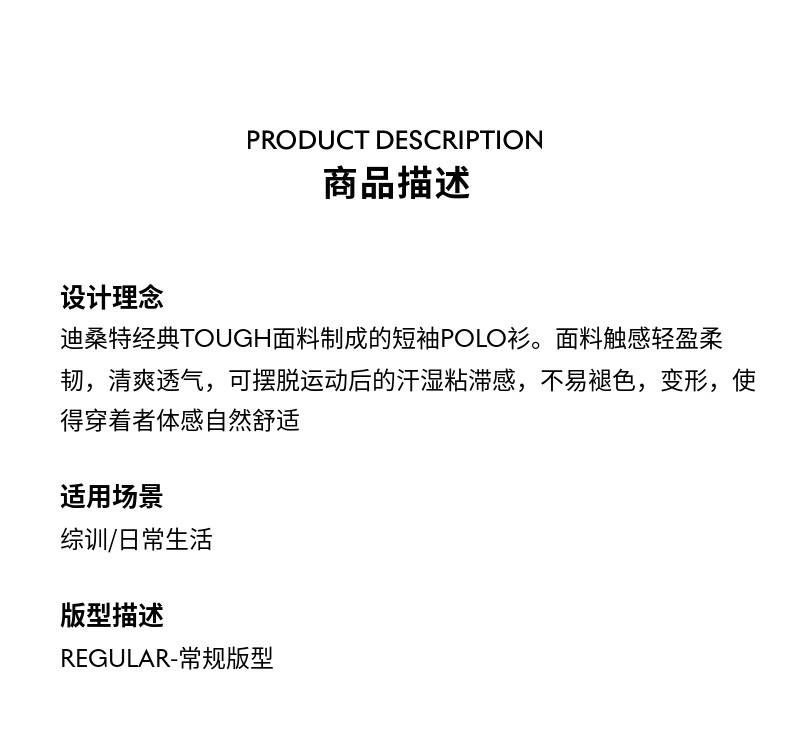 PRODUCT DESCRIPTION
商品描述

设计理念
迪桑特经典TOUGH面料制成的短袖POLO衫。面料触感轻盈柔韧，清爽透气，可摆脱运动后的汗湿粘滞感，不易褪色，变形，使得穿着者体感自然舒适

适用场景
综训/日常生活

版型描述
REGULAR-常规版型